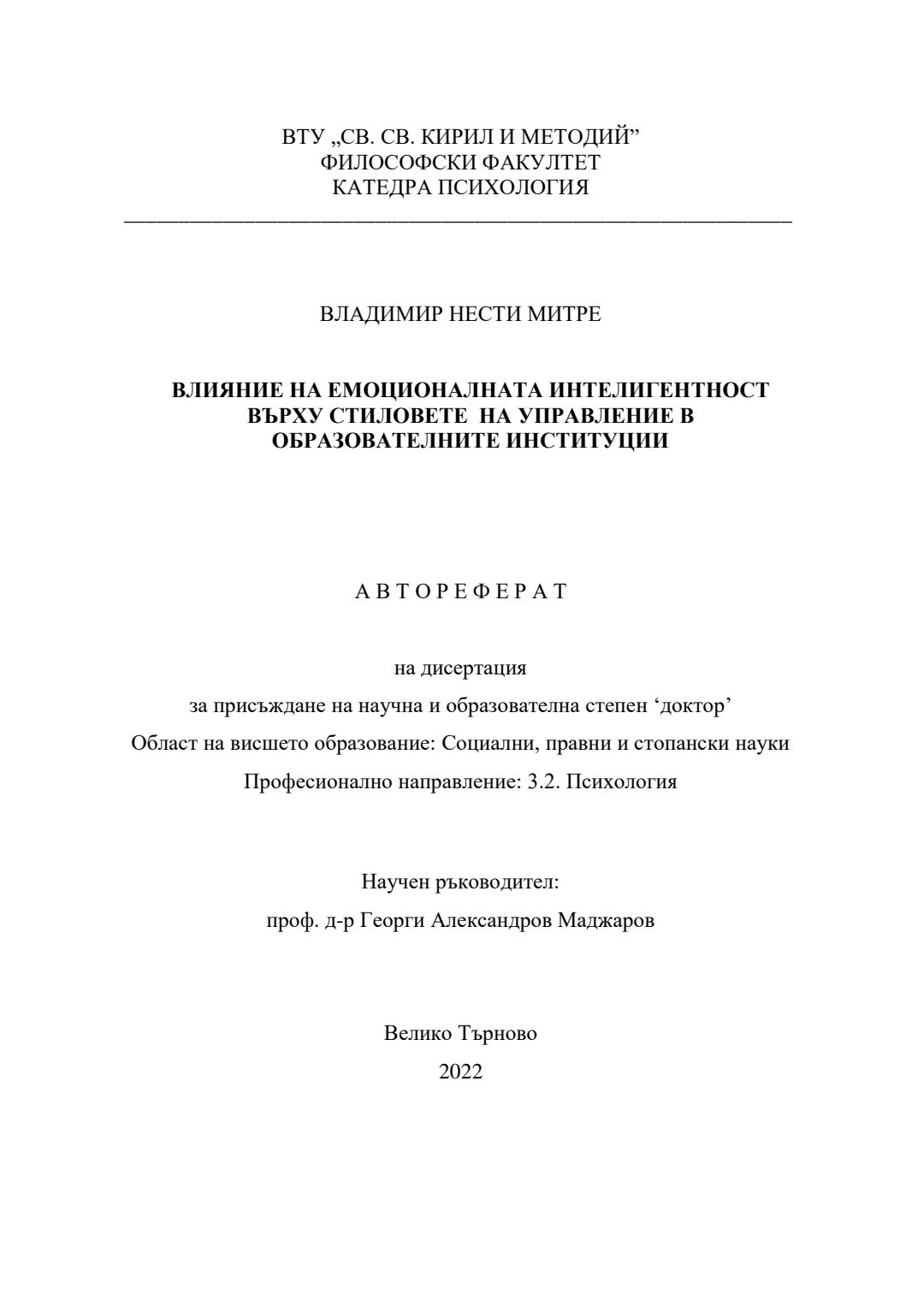 ВТУ „СВ. СВ. КИРИЛ И МЕТОДИЙ”
ФИЛОСОФСКИ ФАКУЛТЕТ
КАТЕДРА ПСИХОЛОГИЯ

ВЛАДИМИР НЕСТИ МИТРЕ

ВЛИЯНИЕ НА ЕМОЦИОНАЛНАТА ИНТЕЛИГЕНТНОСТ ВЪРХУ СТИЛОВЕТЕ НА УПРАВЛЕНИЕ В ОБРАЗОВАТЕЛНИТЕ ИНСТИТУЦИИ

А В Т О Р Е Ф Е Р А Т

на дисертация
за присъждане на научна и образователна степен ‘доктор’
Област на висшето образование: Социални, правни и стопански науки
Професионално направление: 3.2. Психология

Научен ръководител:
проф. д-р Георги Александров Маджаров

Велико Търново
2022